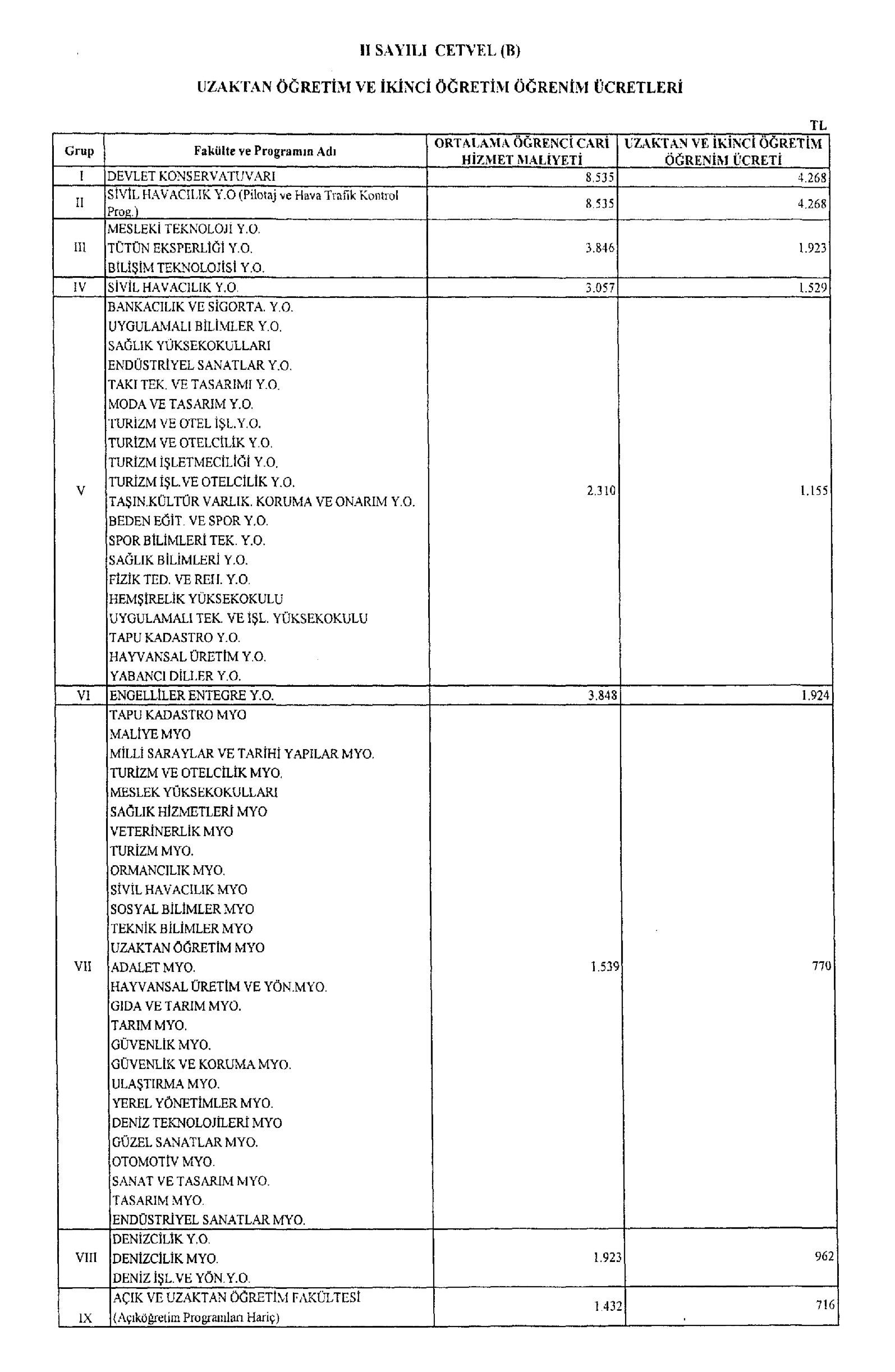 II SAYILI CETVEL (B)

UZAKTAN ÖĞRETİM VE İKİNCİ ÖĞRETİM ÖĞRENİM ÜCRETLERİ

TL

| Grup | Fakülte ve Programın Adı | ORTALAMA ÖĞRENCİ CARİ HİZMET MALİYETİ | UZAKTAN VE İKİNCİ ÖĞRETİM ÖĞRENİM ÜCRETİ |
|---|---|---|---|
| I | DEVLET KONSERVATUVARI | 8.535 | 4.268 |
| II | SİVİL HAVACILIK Y.O (Pilotaj ve Hava Trafik Kontrol Prog.) | 8.535 | 4.268 |
| III | MESLEKİ TEKNOLOJİ Y.O. TÜTÜN EKSPERLİĞİ Y.O. BİLİŞİM TEKNOLOJİSİ Y.O. | 3.846 | 1.923 |
| IV | SİVİL HAVACILIK Y.O. | 3.057 | 1.529 |
| V | BANKACILIK VE SİGORTA. Y.O. UYGULAMALI BİLİMLER Y.O. SAĞLIK YÜKSEKOKULLARI ENDÜSTRİYEL SANATLAR Y.O. TAKI TEK. VE TASARIMI Y.O. MODA VE TASARIM Y.O. TURİZM VE OTEL İŞL.Y.O. TURİZM VE OTELCİLİK Y.O. TURİZM İŞLETMECİLİĞİ Y.O. TURİZM İŞL.VE OTELCİLİK Y.O. TAŞIN.KÜLTÜR VARLIK. KORUMA VE ONARIM Y.O. BEDEN EĞİT. VE SPOR Y.O. SPOR BİLİMLERİ TEK. Y.O. SAĞLIK BİLİMLERİ Y.O. FİZİK TED. VE REH. Y.O. HEMŞİRELİK YÜKSEKOKULU UYGULAMALI TEK. VE İŞL. YÜKSEKOKULU TAPU KADASTRO Y.O. HAYVANSAL ÜRETİM Y.O. YABANCI DİLLER Y.O. | 2.310 | 1.155 |
| VI | ENGELLİLER ENTEGRE Y.O. | 3.848 | 1.924 |
| VII | TAPU KADASTRO MYO MALİYE MYO MİLLİ SARAYLAR VE TARİHİ YAPILAR MYO. TURİZM VE OTELCİLİK MYO. MESLEK YÜKSEKOKULLARI SAĞLIK HİZMETLERİ MYO VETERİNERLİK MYO TURİZM MYO. ORMANCILIK MYO. SİVİL HAVACILIK MYO SOSYAL BİLİMLER MYO TEKNİK BİLİMLER MYO UZAKTAN ÖĞRETİM MYO ADALET MYO. HAYVANSAL ÜRETİM VE YÖN.MYO. GIDA VE TARIM MYO. TARIM MYO. GÜVENLİK MYO. GÜVENLİK VE KORUMA MYO. ULAŞTIRMA MYO. YEREL YÖNETİMLER MYO. DENİZ TEKNOLOJİLERİ MYO GÜZEL SANATLAR MYO. OTOMOTİV MYO. SANAT VE TASARIM MYO. TASARIM MYO. ENDÜSTRİYEL SANATLAR MYO. | 1.539 | 770 |
| VIII | DENİZCİLİK Y.O. DENİZCİLİK MYO. DENİZ İŞL.VE YÖN.Y.O. | 1.923 | 962 |
| IX | AÇIK VE UZAKTAN ÖĞRETİM FAKÜLTESİ (Açıköğretim Programları Hariç) | 1.432 | 716 |